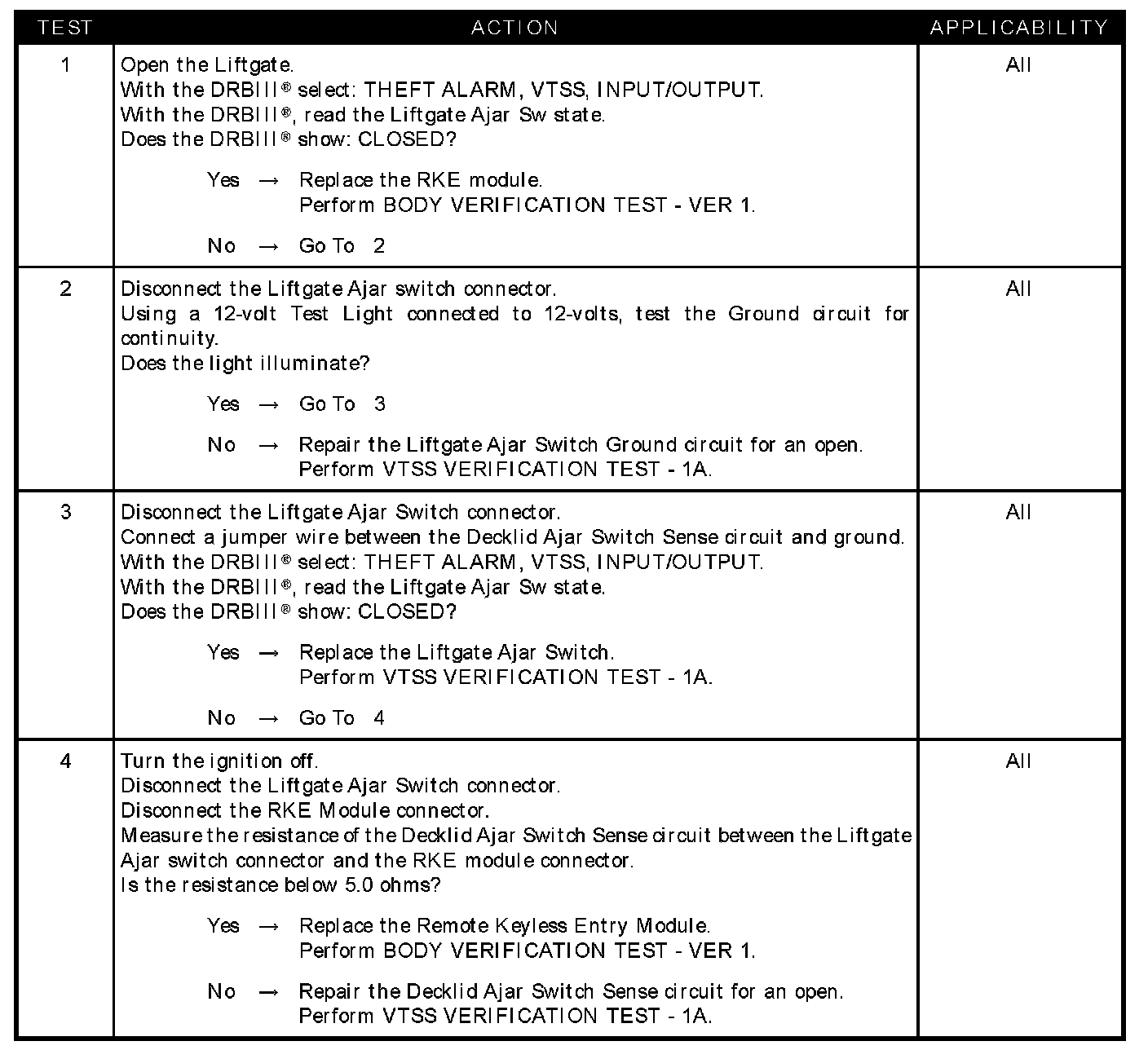 | TEST | ACTION | APPLICABILITY |
|---|---|---|
| 1 | Open the Liftgate.<br>With the DRBIII® select: THEFT ALARM, VTSS, INPUT/OUTPUT.<br>With the DRBIII®, read the Liftgate Ajar Sw state.<br>Does the DRBIII® show: CLOSED?<br><br>Yes → Replace the RKE module.<br>Perform BODY VERIFICATION TEST - VER 1.<br><br>No → Go To 2 | All |
| 2 | Disconnect the Liftgate Ajar switch connector.<br>Using a 12-volt Test Light connected to 12-volts, test the Ground circuit for continuity.<br>Does the light illuminate?<br><br>Yes → Go To 3<br><br>No → Repair the Liftgate Ajar Switch Ground circuit for an open.<br>Perform VTSS VERIFICATION TEST - 1A. | All |
| 3 | Disconnect the Liftgate Ajar Switch connector.<br>Connect a jumper wire between the Decklid Ajar Switch Sense circuit and ground.<br>With the DRBIII® select: THEFT ALARM, VTSS, INPUT/OUTPUT.<br>With the DRBIII®, read the Liftgate Ajar Sw state.<br>Does the DRBIII® show: CLOSED?<br><br>Yes → Replace the Liftgate Ajar Switch.<br>Perform VTSS VERIFICATION TEST - 1A.<br><br>No → Go To 4 | All |
| 4 | Turn the ignition off.<br>Disconnect the Liftgate Ajar Switch connector.<br>Disconnect the RKE Module connector.<br>Measure the resistance of the Decklid Ajar Switch Sense circuit between the Liftgate Ajar switch connector and the RKE module connector.<br>Is the resistance below 5.0 ohms?<br><br>Yes → Replace the Remote Keyless Entry Module.<br>Perform BODY VERIFICATION TEST - VER 1.<br><br>No → Repair the Decklid Ajar Switch Sense circuit for an open.<br>Perform VTSS VERIFICATION TEST - 1A. | All |